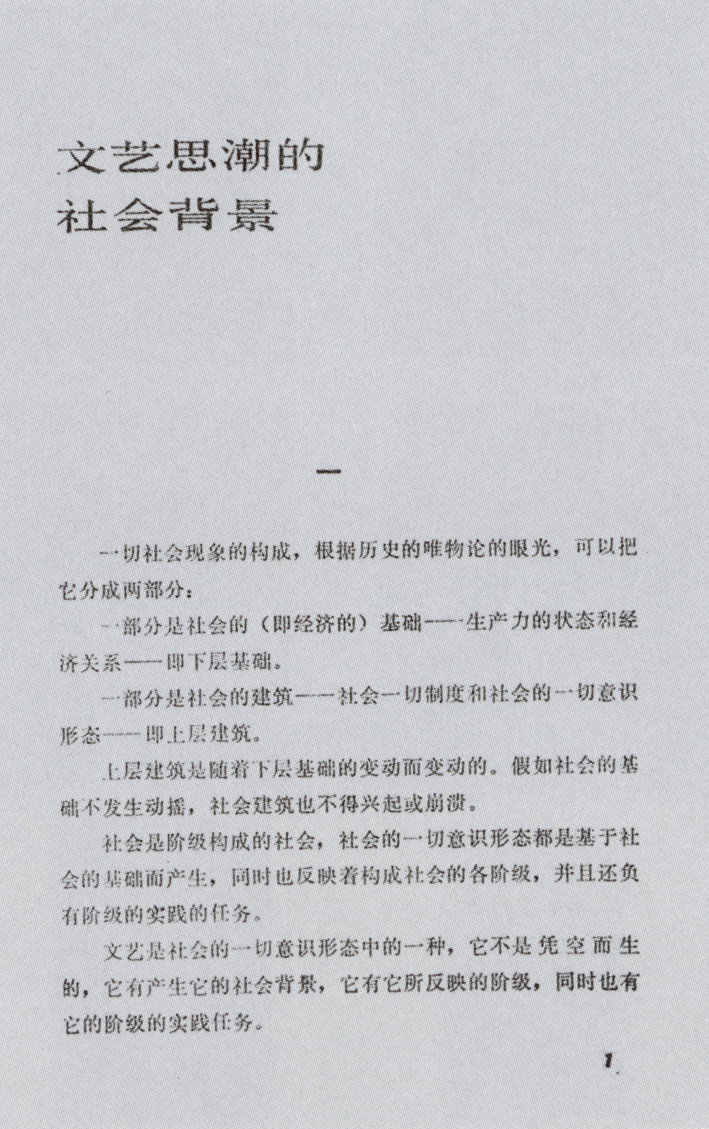 文艺思潮的
社会背景

一

一切社会现象的构成，根据历史的唯物论的眼光，可以把它分成两部分：

一部分是社会的（即经济的）基础——生产力的状态和经济关系——即下层基础。

一部分是社会的建筑——社会一切制度和社会的一切意识形态——即上层建筑。

上层建筑是随着下层基础的变动而变动的。假如社会的基础不发生动摇，社会建筑也不得兴起或崩溃。

社会是阶级构成的社会，社会的一切意识形态都是基于社会的基础而产生，同时也反映着构成社会的各阶级，并且还负有阶级的实践的任务。

文艺是社会的一切意识形态中的一种，它不是凭空而生的，它有产生它的社会背景，它有它所反映的阶级，同时也有它的阶级的实践任务。

1